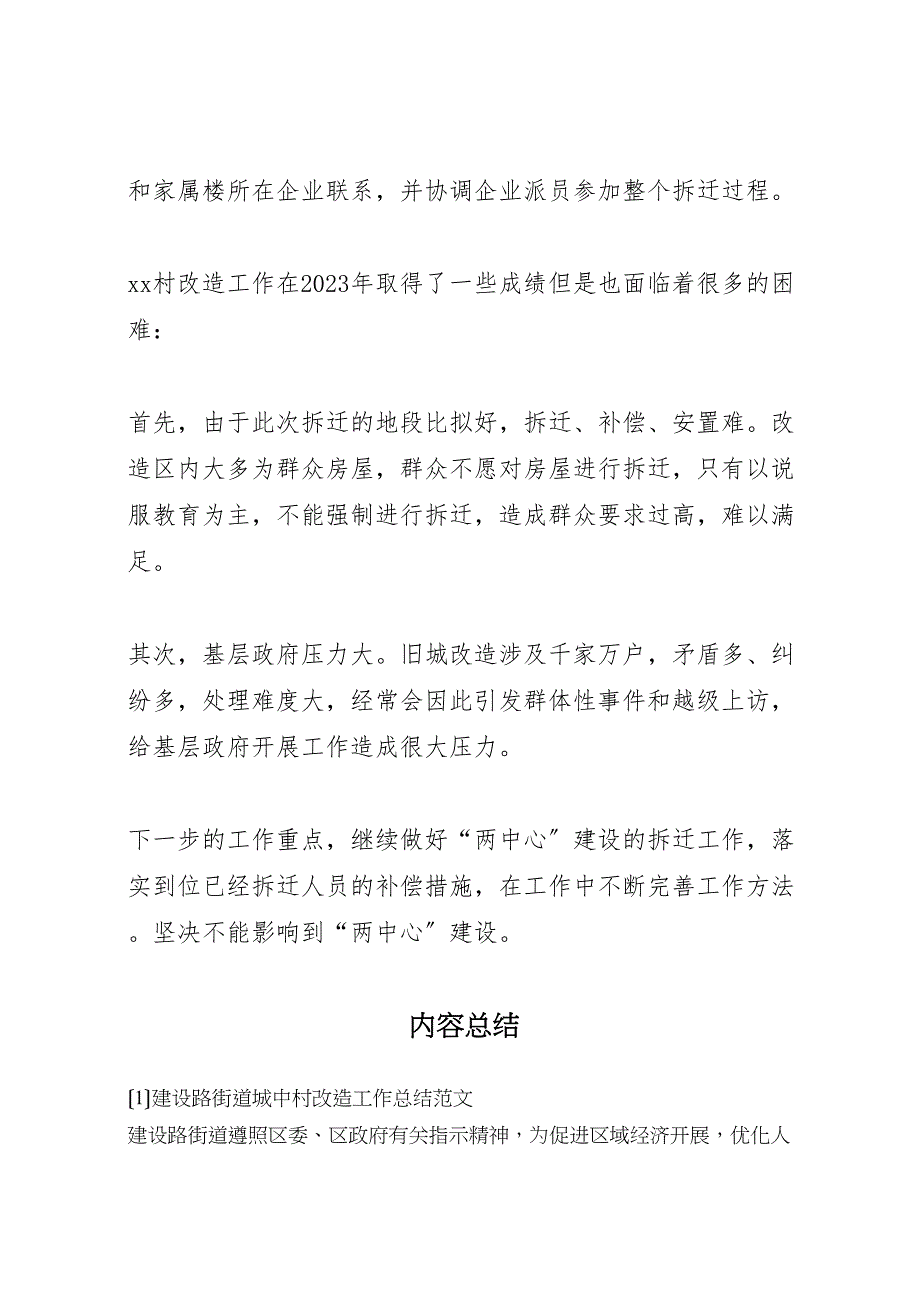 和家属楼所在企业联系，并协调企业派员参加整个拆迁过程。

xx村改造工作在2023年取得了一些成绩但是也面临着很多的困难：

首先，由于此次拆迁的地段比拟好，拆迁、补偿、安置难。改造区内大多为群众房屋，群众不愿对房屋进行拆迁，只有以说服教育为主，不能强制进行拆迁，造成群众要求过高，难以满足。

其次，基层政府压力大。旧城改造涉及千家万户，矛盾多、纠纷多，处理难度大，经常会因此引发群体性事件和越级上访，给基层政府开展工作造成很大压力。

下一步的工作重点，继续做好“两中心”建设的拆迁工作，落实到位已经拆迁人员的补偿措施，在工作中不断完善工作方法。坚决不能影响到“两中心”建设。

内容总结

[1]建设路街道城中村改造工作总结范文
建设路街道遵照区委、区政府有关指示精神，为促进区域经济开展，优化人